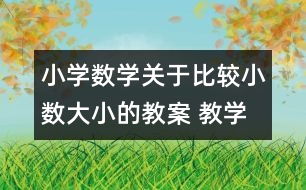 小学数学关于比较小数大小的教案 教学